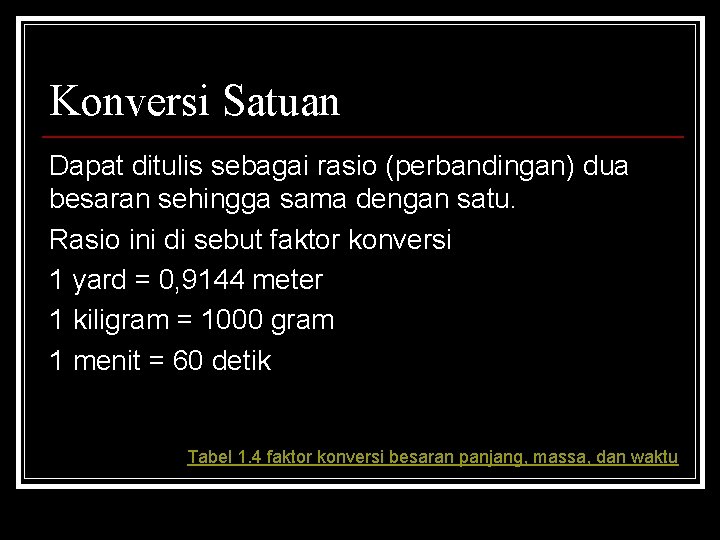 Konversi Satuan

Dapat ditulis sebagai rasio (perbandingan) dua besaran sehingga sama dengan satu.

Rasio ini di sebut faktor konversi

1 yard = 0,9144 meter

1 kiligram = 1000 gram

1 menit = 60 detik

Tabel 1.4 faktor konversi besaran panjang, massa, dan waktu